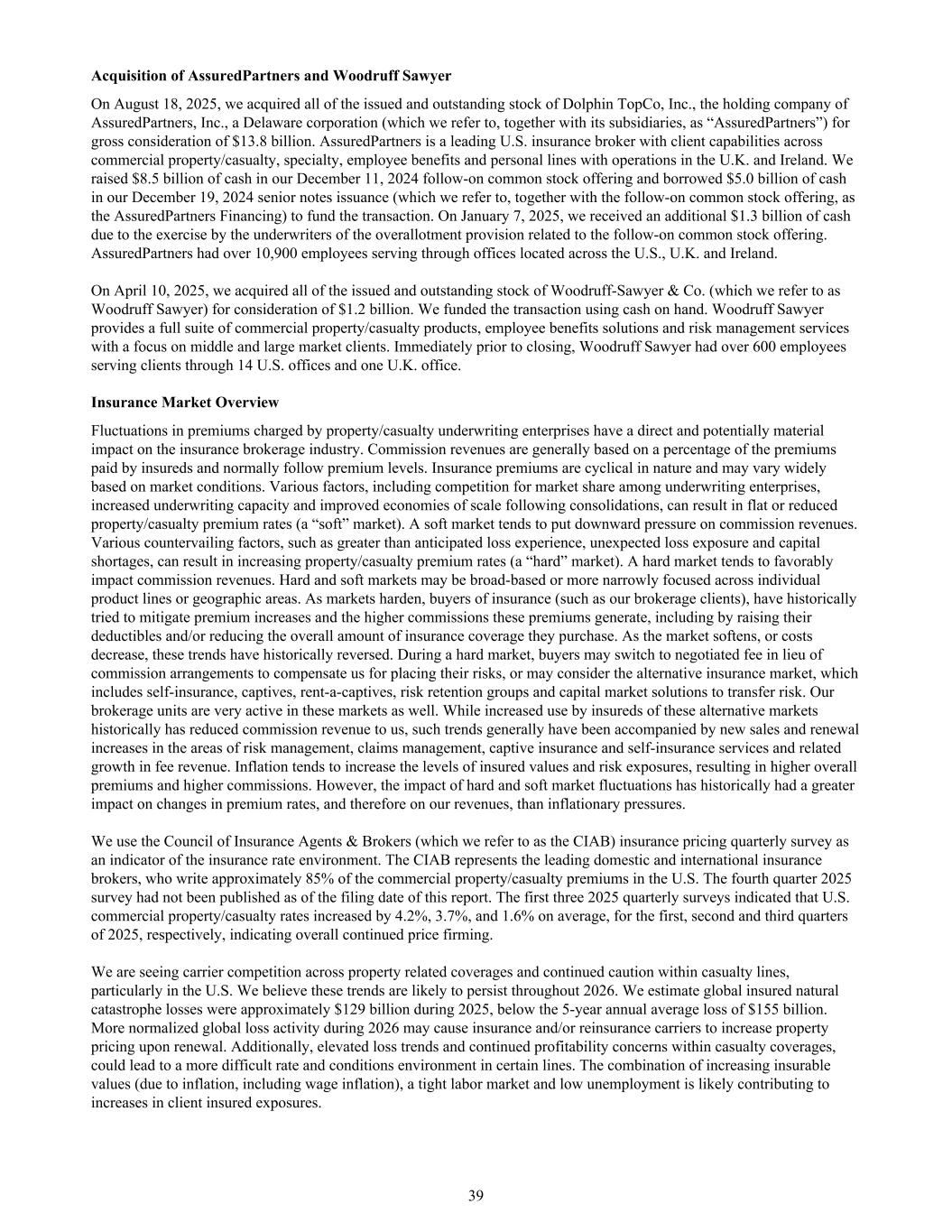 **Acquisition of AssuredPartners and Woodruff Sawyer**

On August 18, 2025, we acquired all of the issued and outstanding stock of Dolphin TopCo, Inc., the holding company of AssuredPartners, Inc., a Delaware corporation (which we refer to, together with its subsidiaries, as “AssuredPartners”) for gross consideration of $13.8 billion. AssuredPartners is a leading U.S. insurance broker with client capabilities across commercial property/casualty, specialty, employee benefits and personal lines with operations in the U.K. and Ireland. We raised $8.5 billion of cash in our December 11, 2024 follow-on common stock offering and borrowed $5.0 billion of cash in our December 19, 2024 senior notes issuance (which we refer to, together with the follow-on common stock offering, as the AssuredPartners Financing) to fund the transaction. On January 7, 2025, we received an additional $1.3 billion of cash due to the exercise by the underwriters of the overallotment provision related to the follow-on common stock offering. AssuredPartners had over 10,900 employees serving through offices located across the U.S., U.K. and Ireland.

On April 10, 2025, we acquired all of the issued and outstanding stock of Woodruff-Sawyer & Co. (which we refer to as Woodruff Sawyer) for consideration of $1.2 billion. We funded the transaction using cash on hand. Woodruff Sawyer provides a full suite of commercial property/casualty products, employee benefits solutions and risk management services with a focus on middle and large market clients. Immediately prior to closing, Woodruff Sawyer had over 600 employees serving clients through 14 U.S. offices and one U.K. office.

**Insurance Market Overview**

Fluctuations in premiums charged by property/casualty underwriting enterprises have a direct and potentially material impact on the insurance brokerage industry. Commission revenues are generally based on a percentage of the premiums paid by insureds and normally follow premium levels. Insurance premiums are cyclical in nature and may vary widely based on market conditions. Various factors, including competition for market share among underwriting enterprises, increased underwriting capacity and improved economies of scale following consolidations, can result in flat or reduced property/casualty premium rates (a “soft” market). A soft market tends to put downward pressure on commission revenues. Various countervailing factors, such as greater than anticipated loss experience, unexpected loss exposure and capital shortages, can result in increasing property/casualty premium rates (a “hard” market). A hard market tends to favorably impact commission revenues. Hard and soft markets may be broad-based or more narrowly focused across individual product lines or geographic areas. As markets harden, buyers of insurance (such as our brokerage clients), have historically tried to mitigate premium increases and the higher commissions these premiums generate, including by raising their deductibles and/or reducing the overall amount of insurance coverage they purchase. As the market softens, or costs decrease, these trends have historically reversed. During a hard market, buyers may switch to negotiated fee in lieu of commission arrangements to compensate us for placing their risks, or may consider the alternative insurance market, which includes self-insurance, captives, rent-a-captives, risk retention groups and capital market solutions to transfer risk. Our brokerage units are very active in these markets as well. While increased use by insureds of these alternative markets historically has reduced commission revenue to us, such trends generally have been accompanied by new sales and renewal increases in the areas of risk management, claims management, captive insurance and self-insurance services and related growth in fee revenue. Inflation tends to increase the levels of insured values and risk exposures, resulting in higher overall premiums and higher commissions. However, the impact of hard and soft market fluctuations has historically had a greater impact on changes in premium rates, and therefore on our revenues, than inflationary pressures.

We use the Council of Insurance Agents & Brokers (which we refer to as the CIAB) insurance pricing quarterly survey as an indicator of the insurance rate environment. The CIAB represents the leading domestic and international insurance brokers, who write approximately 85% of the commercial property/casualty premiums in the U.S. The fourth quarter 2025 survey had not been published as of the filing date of this report. The first three 2025 quarterly surveys indicated that U.S. commercial property/casualty rates increased by 4.2%, 3.7%, and 1.6% on average, for the first, second and third quarters of 2025, respectively, indicating overall continued price firming.

We are seeing carrier competition across property related coverages and continued caution within casualty lines, particularly in the U.S. We believe these trends are likely to persist throughout 2026. We estimate global insured natural catastrophe losses were approximately $129 billion during 2025, below the 5-year annual average loss of $155 billion. More normalized global loss activity during 2026 may cause insurance and/or reinsurance carriers to increase property pricing upon renewal. Additionally, elevated loss trends and continued profitability concerns within casualty coverages, could lead to a more difficult rate and conditions environment in certain lines. The combination of increasing insurable values (due to inflation, including wage inflation), a tight labor market and low unemployment is likely contributing to increases in client insured exposures.

39